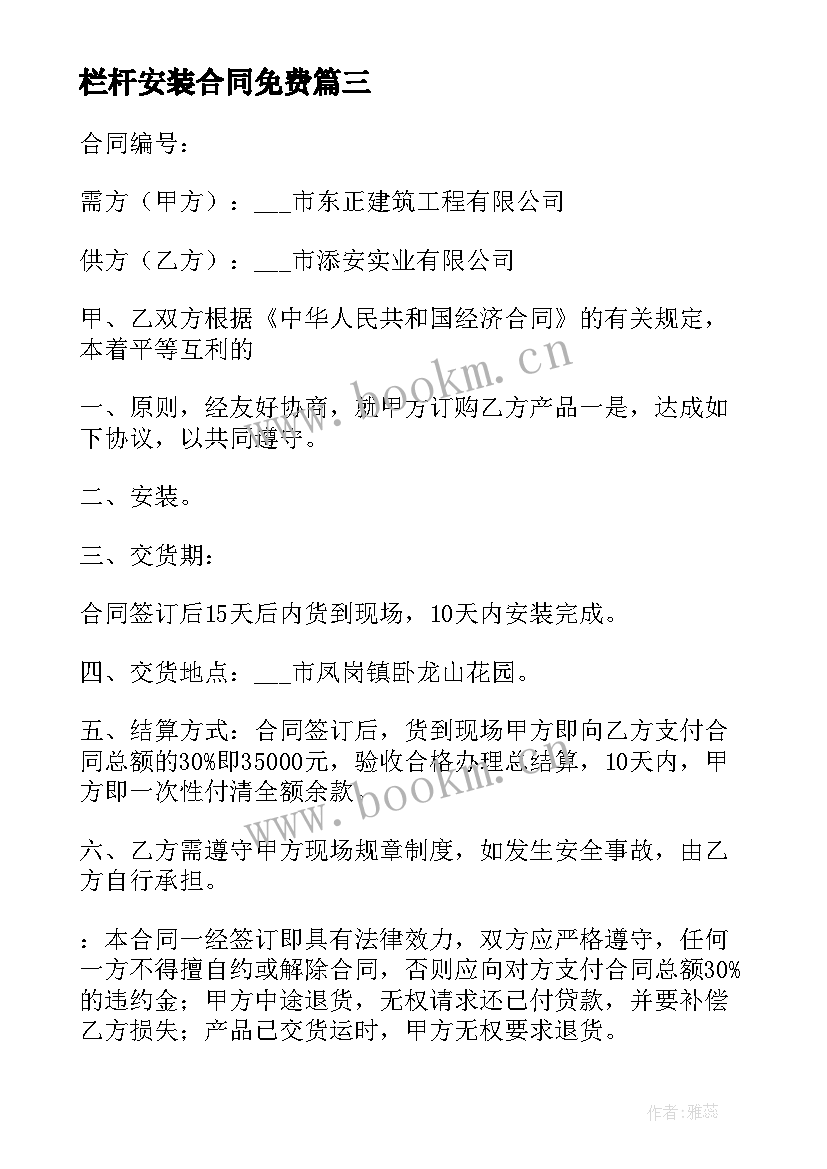 栏杆安装合同免费篇三

合同编号：

需方（甲方）：___市东正建筑工程有限公司

供方（乙方）：___市添安实业有限公司

甲、乙双方根据《中华人民共和国经济合同》的有关规定，本着平等互利的

一、原则，经友好协商，就甲方订购乙方产品一是，达成如下协议，以共同遵守。

二、安装。

三、交货期：

合同签订后15天后内货到现场，10天内安装完成。

四、交货地点：___市凤岗镇卧龙山花园。

五、结算方式：合同签订后，货到现场甲方即向乙方支付合同总额的30%即35000元，验收合格办理总结算，10天内，甲方即一次性付清全额余款。

六、乙方需遵守甲方现场规章制度，如发生安全事故，由乙方自行承担。

：本合同一经签订即具有法律效力，双方应严格遵守，任何一方不得擅自约或解除合同，否则应向对方支付合同总额30%的违约金；甲方中途退货，无权请求还已付贷款，并要补偿乙方损失；产品已交货运时，甲方无权要求退货。

www.bookm.cn

www.bookm.cn

作者：雅蕊